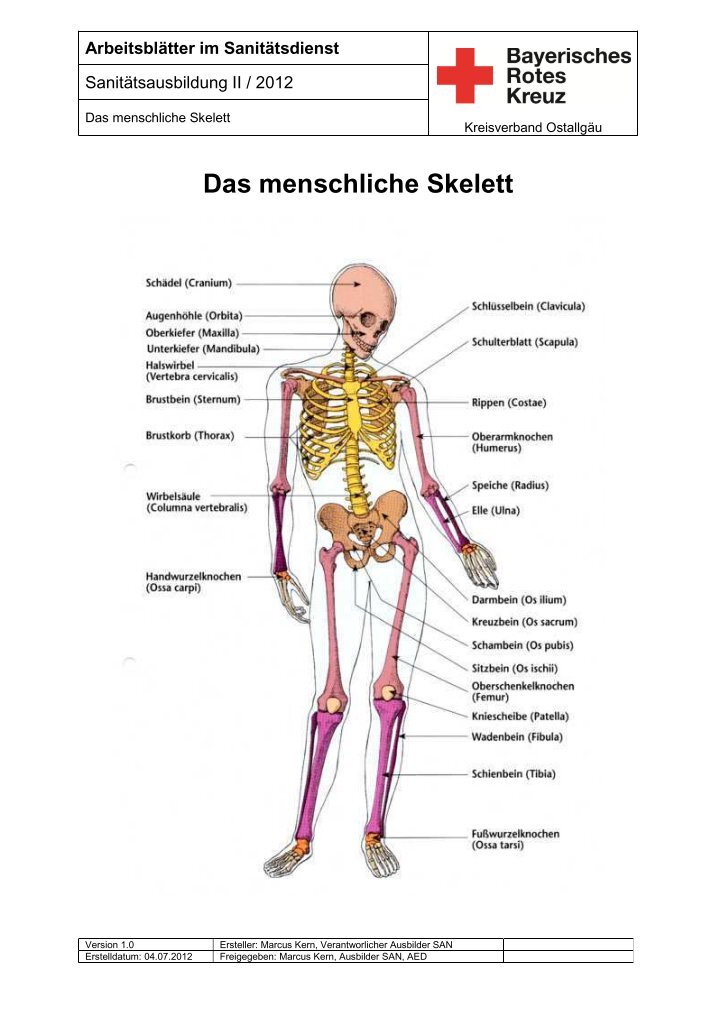 Arbeitsblätter im Sanitätsdienst

Sanitätsausbildung II / 2012

Das menschliche Skelett

Bayerisches Rotes Kreuz

Kreisverband Ostallgäu

Das menschliche Skelett

Schädel (Cranium)

Augenhöhle (Orbita)

Oberkiefer (Maxilla)

Unterkiefer (Mandibula)

Halswirbel (Vertebra cervicalis)

Brustbein (Sternum)

Brustkorb (Thorax)

Wirbelsäule (Columna vertebralis)

Handwurzelknochen (Ossa carpi)

Schlüsselbein (Clavicula)

Schulterblatt (Scapula)

Rippen (Costae)

Oberarmknochen (Humerus)

Speiche (Radius)

Elle (Ulna)

Darmbein (Os ilium)

Kreuzbein (Os sacrum)

Schambein (Os pubis)

Sitzbein (Os ischii)

Oberschenkelknochen (Femur)

Kniescheibe (Patella)

Wadenbein (Fibula)

Schienbein (Tibia)

Fußwurzelknochen (Ossa tarsi)

| Version 1.0 | Ersteller: Marcus Kern, Verantworlicher Ausbilder SAN | |
|---|---|---|
| Erstelldatum: 04.07.2012 | Freigegeben: Marcus Kern, Ausbilder SAN, AED | |